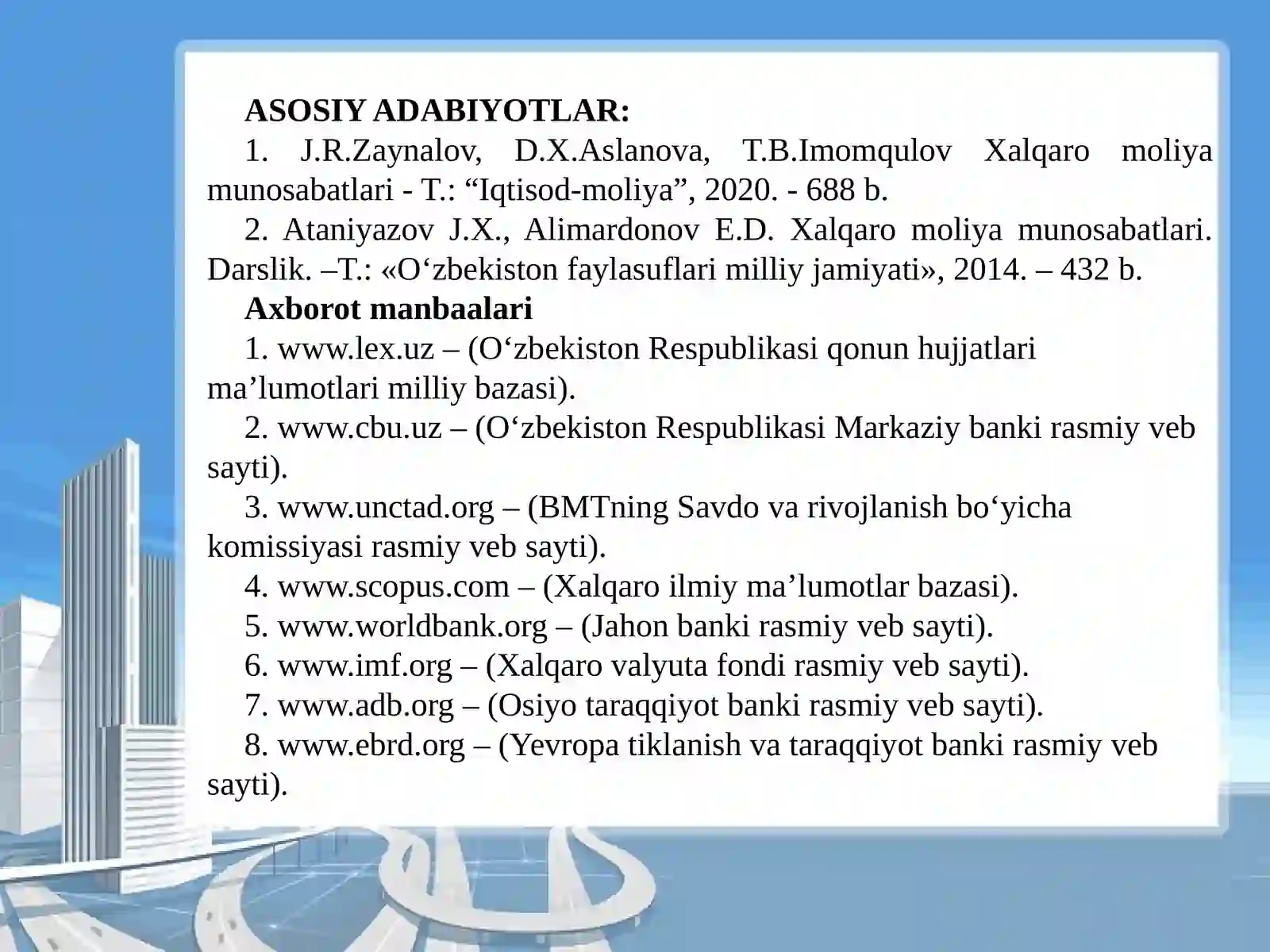 ASOSIY ADABIYOTLAR:

1. J.R.Zaynalov, D.X.Aslanova, T.B.Imomqulov Xalqaro moliya munosabatlari - T.: "Iqtisod-moliya", 2020. - 688 b.

2. Ataniyazov J.X., Alimardonov E.D. Xalqaro moliya munosabatlari. Darslik. –T.: «O'zbekiston faylasuflari milliy jamiyati», 2014. – 432 b.

Axborot manbaalari

1. www.lex.uz – (O'zbekiston Respublikasi qonun hujjatlari ma'lumotlari milliy bazasi).

2. www.cbu.uz – (O'zbekiston Respublikasi Markaziy banki rasmiy veb sayti).

3. www.unctad.org – (BMTning Savdo va rivojlanish bo'yicha komissiyasi rasmiy veb sayti).

4. www.scopus.com – (Xalqaro ilmiy ma'lumotlar bazasi).

5. www.worldbank.org – (Jahon banki rasmiy veb sayti).

6. www.imf.org – (Xalqaro valyuta fondi rasmiy veb sayti).

7. www.adb.org – (Osiyo taraqqiyot banki rasmiy veb sayti).

8. www.ebrd.org – (Yevropa tiklanish va taraqqiyot banki rasmiy veb sayti).